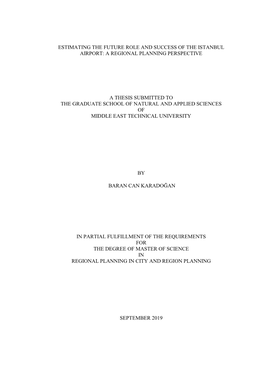 ESTIMATING THE FUTURE ROLE AND SUCCESS OF THE ISTANBUL AIRPORT: A REGIONAL PLANNING PERSPECTIVE

A THESIS SUBMITTED TO
THE GRADUATE SCHOOL OF NATURAL AND APPLIED SCIENCES
OF
MIDDLE EAST TECHNICAL UNIVERSITY

BY

BARAN CAN KARADOĞAN

IN PARTIAL FULFILLMENT OF THE REQUIREMENTS
FOR
THE DEGREE OF MASTER OF SCIENCE
IN
REGIONAL PLANNING IN CITY AND REGION PLANNING

SEPTEMBER 2019